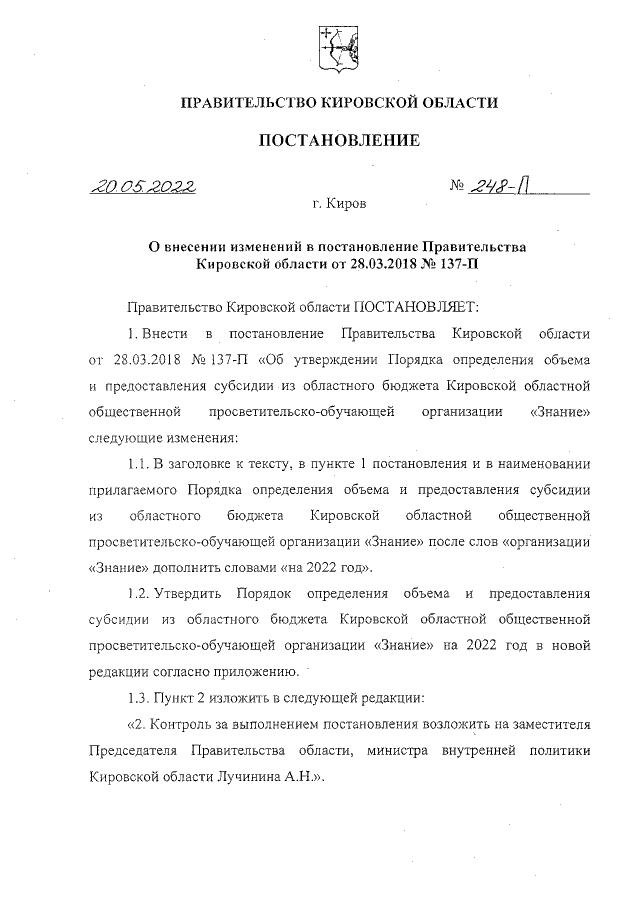 ПРАВИТЕЛЬСТВО КИРОВСКОЙ ОБЛАСТИ

ПОСТАНОВЛЕНИЕ

20.05.2022 № 248-П

г. Киров

О внесении изменений в постановление Правительства Кировской области от 28.03.2018 № 137-П

Правительство Кировской области ПОСТАНОВЛЯЕТ:

1. Внести в постановление Правительства Кировской области от 28.03.2018 № 137-П «Об утверждении Порядка определения объема и предоставления субсидии из областного бюджета Кировской областной общественной просветительско-обучающей организации «Знание» следующие изменения:

1.1. В заголовке к тексту, в пункте 1 постановления и в наименовании прилагаемого Порядка определения объема и предоставления субсидии из областного бюджета Кировской областной общественной просветительско-обучающей организации «Знание» после слов «организации «Знание» дополнить словами «на 2022 год».

1.2. Утвердить Порядок определения объема и предоставления субсидии из областного бюджета Кировской областной общественной просветительско-обучающей организации «Знание» на 2022 год в новой редакции согласно приложению.

1.3. Пункт 2 изложить в следующей редакции:

«2. Контроль за выполнением постановления возложить на заместителя Председателя Правительства области, министра внутренней политики Кировской области Лучинина А.Н.».